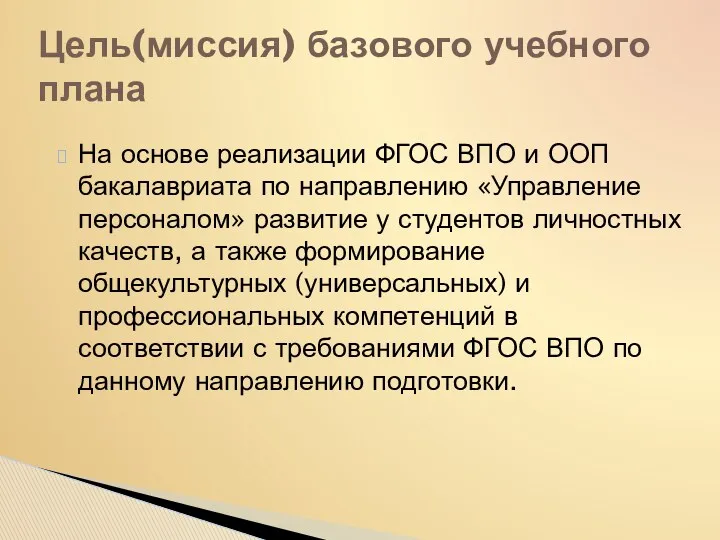 Цель(миссия) базового учебного плана

На основе реализации ФГОС ВПО и ООП бакалавриата по направлению «Управление персоналом» развитие у студентов личностных качеств, а также формирование общекультурных (универсальных) и профессиональных компетенций в соответствии с требованиями ФГОС ВПО по данному направлению подготовки.